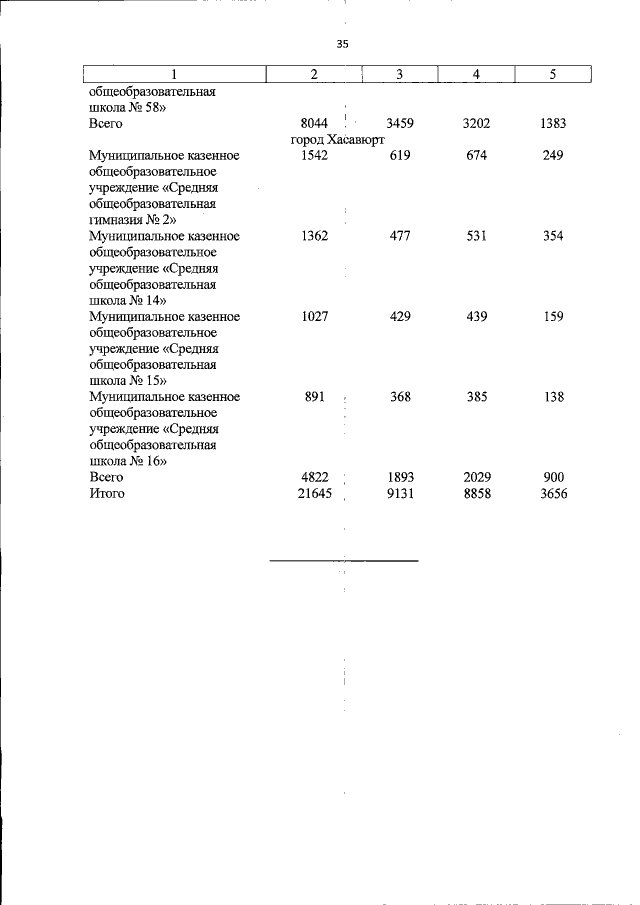 35

| 1 | 2 | 3 | 4 | 5 |
|---|---|---|---|---|
| общеобразовательная школа № 58» | | | | |
| Всего | 8044 | 3459 | 3202 | 1383 |
| город Хасавюрт | | | | |
| Муниципальное казенное общеобразовательное учреждение «Средняя общеобразовательная гимназия № 2» | 1542 | 619 | 674 | 249 |
| Муниципальное казенное общеобразовательное учреждение «Средняя общеобразовательная школа № 14» | 1362 | 477 | 531 | 354 |
| Муниципальное казенное общеобразовательное учреждение «Средняя общеобразовательная школа № 15» | 1027 | 429 | 439 | 159 |
| Муниципальное казенное общеобразовательное учреждение «Средняя общеобразовательная школа № 16» | 891 | 368 | 385 | 138 |
| Всего | 4822 | 1893 | 2029 | 900 |
| Итого | 21645 | 9131 | 8858 | 3656 |